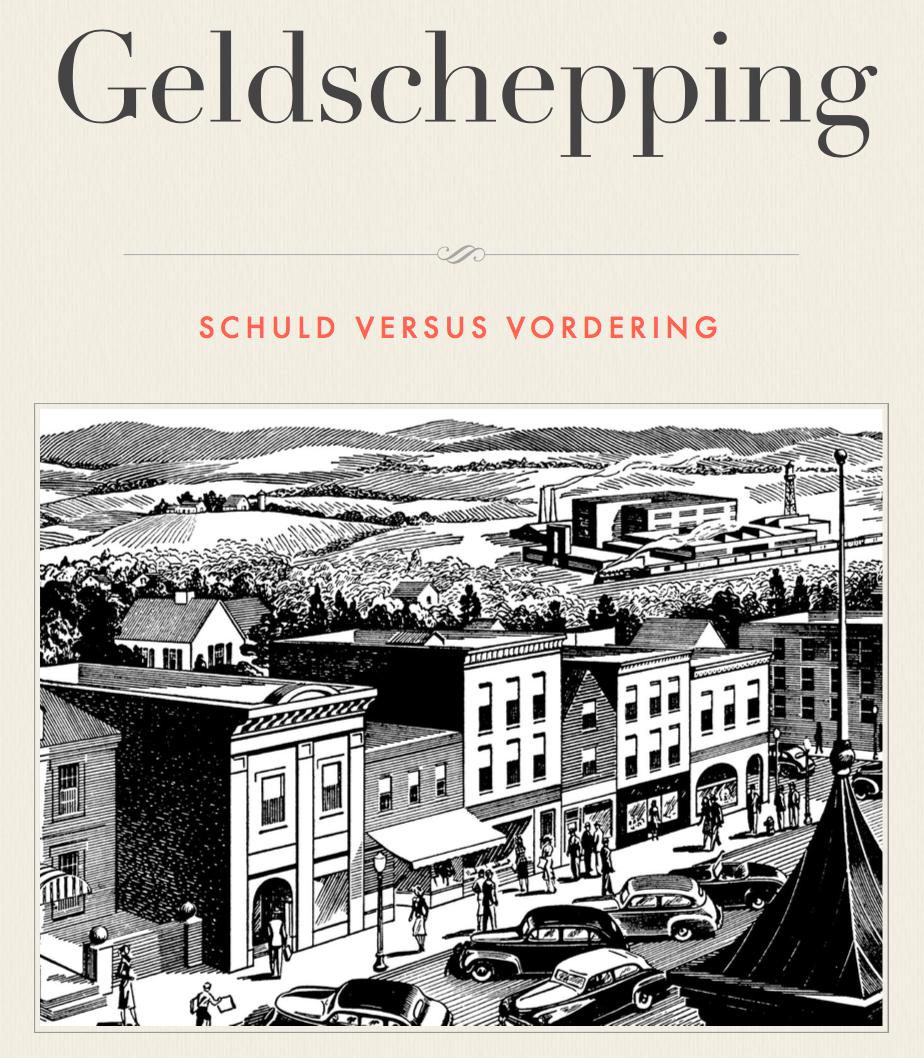 Geldschepping

SCHULD VERSUS VORDERING